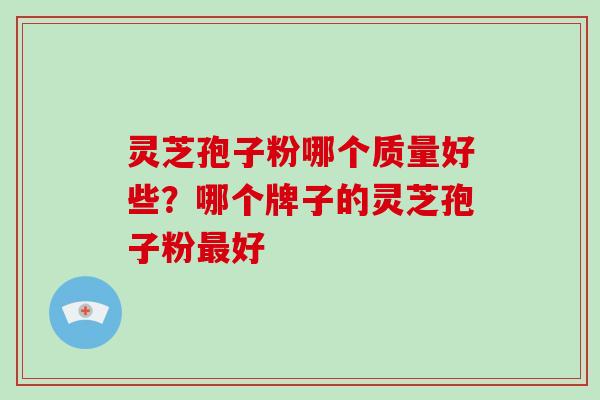 灵芝孢子粉哪个质量好些？哪个牌子的灵芝孢子粉最好